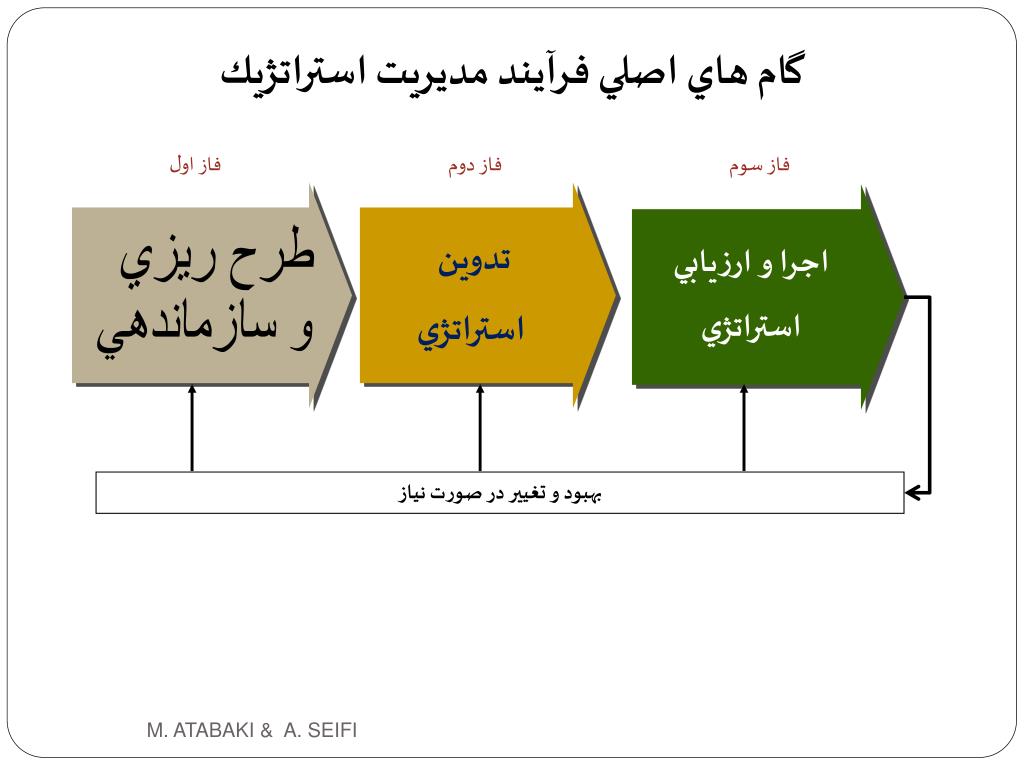 گام هاي اصلي فرآيند مديريت استراتژيك

فاز اول

فاز دوم

فاز سوم

طرح ريزي و سازماندهي

تدوين استراتژي

اجرا و ارزيابي استراتژي

بهبود و تغيير در صورت نياز

M. ATABAKI & A. SEIFI